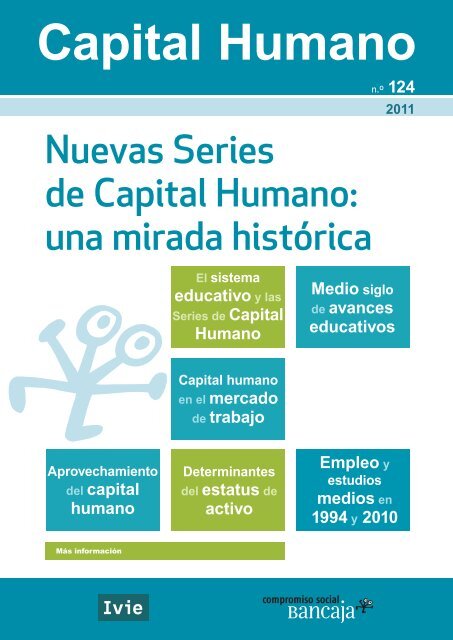 Capital Humano

n.º 124
2011

Nuevas Series de Capital Humano: una mirada histórica

El sistema educativo y las Series de Capital Humano

Medio siglo de avances educativos

Capital humano en el mercado de trabajo

Aprovechamiento del capital humano

Determinantes del estatus de activo

Empleo y estudios medios en 1994 y 2010

Más información

Ivie

compromiso social Bancaja